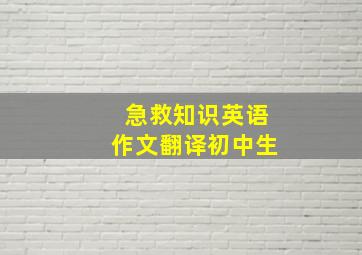 急救知识英语
作文翻译初中生